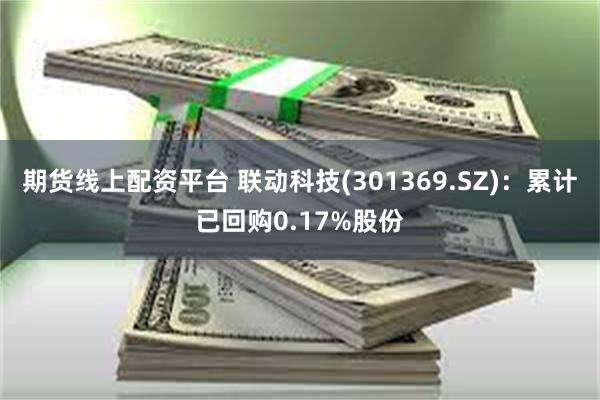 期货线上配资平台 联动科技(301369.SZ)：累计已回购0.17%股份

100